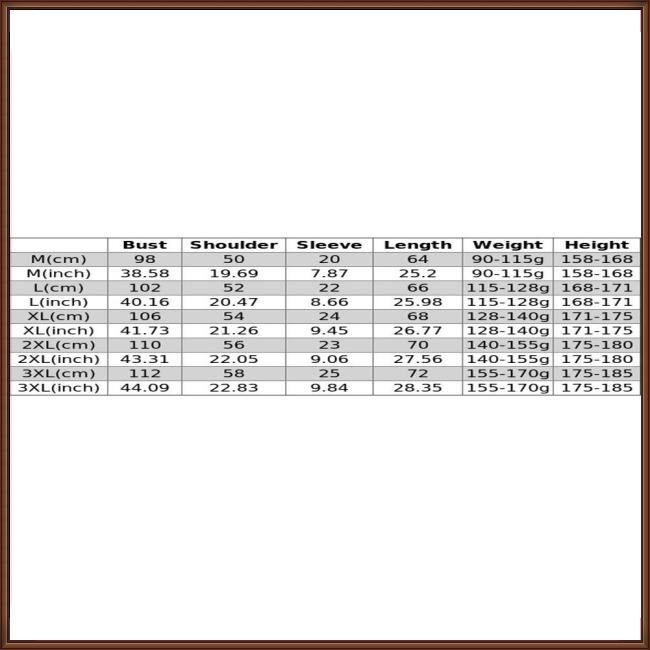 |  | Bust | Shoulder | Sleeve | Length | Weight | Height |
|---|---|---|---|---|---|---|
| M(cm) | 98 | 50 | 20 | 64 | 90-115g | 158-168 |
| M(inch) | 38.58 | 19.69 | 7.87 | 25.2 | 90-115g | 158-168 |
| L(cm) | 102 | 52 | 22 | 66 | 115-128g | 168-171 |
| L(inch) | 40.16 | 20.47 | 8.66 | 25.98 | 115-128g | 168-171 |
| XL(cm) | 106 | 54 | 24 | 68 | 128-140g | 171-175 |
| XL(inch) | 41.73 | 21.26 | 9.45 | 26.77 | 128-140g | 171-175 |
| 2XL(cm) | 110 | 56 | 23 | 70 | 140-155g | 175-180 |
| 2XL(inch) | 43.31 | 22.05 | 9.06 | 27.56 | 140-155g | 175-180 |
| 3XL(cm) | 112 | 58 | 25 | 72 | 155-170g | 175-185 |
| 3XL(inch) | 44.09 | 22.83 | 9.84 | 28.35 | 155-170g | 175-185 |